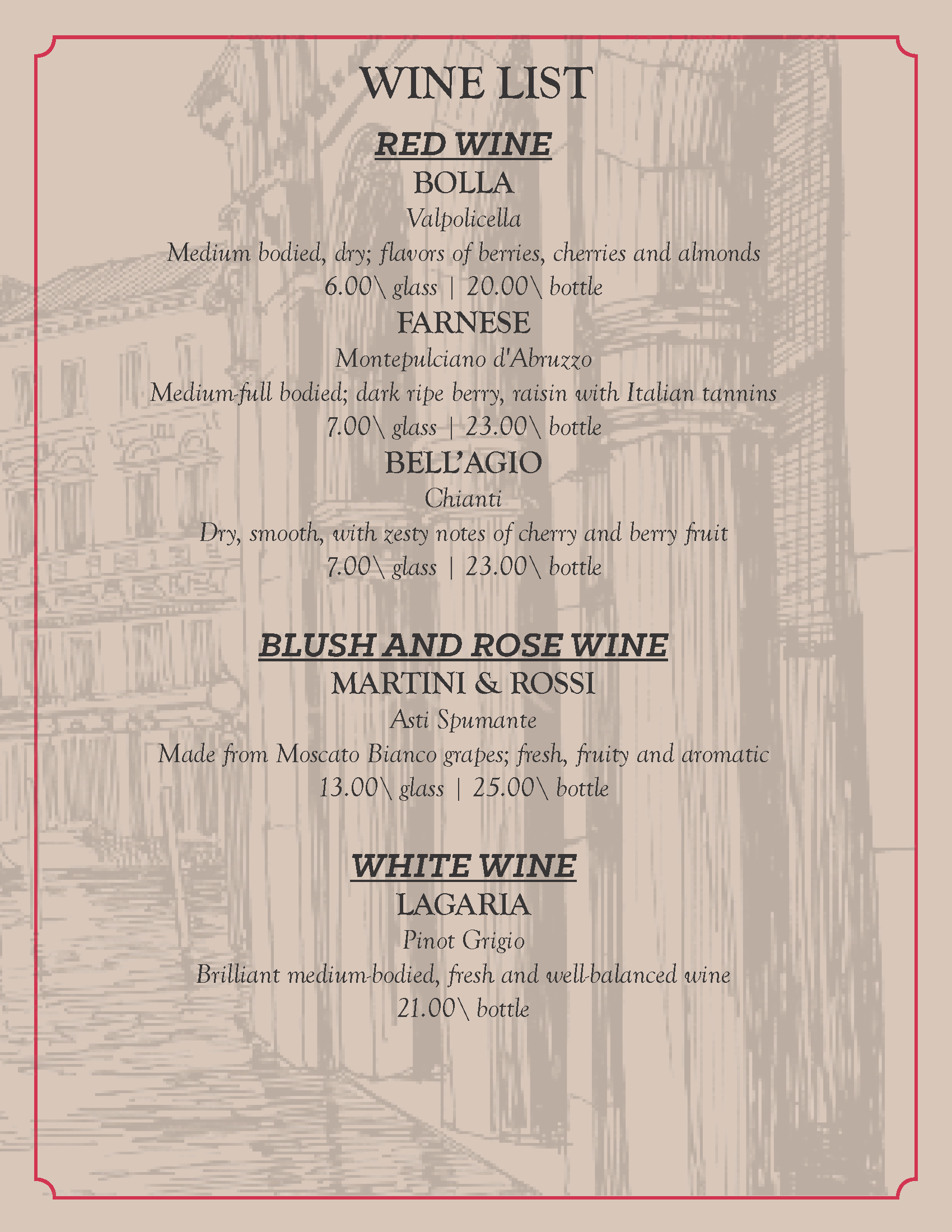 WINE LIST

RED WINE

BOLLA

Valpolicella

Medium bodied, dry; flavors of berries, cherries and almonds

6.00\ glass | 20.00\ bottle

FARNESE

Montepulciano d'Abruzzo

Medium-full bodied; dark ripe berry, raisin with Italian tannins

7.00\ glass | 23.00\ bottle

BELL'AGIO

Chianti

Dry, smooth, with zesty notes of cherry and berry fruit

7.00\ glass | 23.00\ bottle

BLUSH AND ROSE WINE

MARTINI & ROSSI

Asti Spumante

Made from Moscato Bianco grapes; fresh, fruity and aromatic

13.00\ glass | 25.00\ bottle

WHITE WINE

LAGARIA

Pinot Grigio

Brilliant medium-bodied, fresh and well-balanced wine

21.00\ bottle